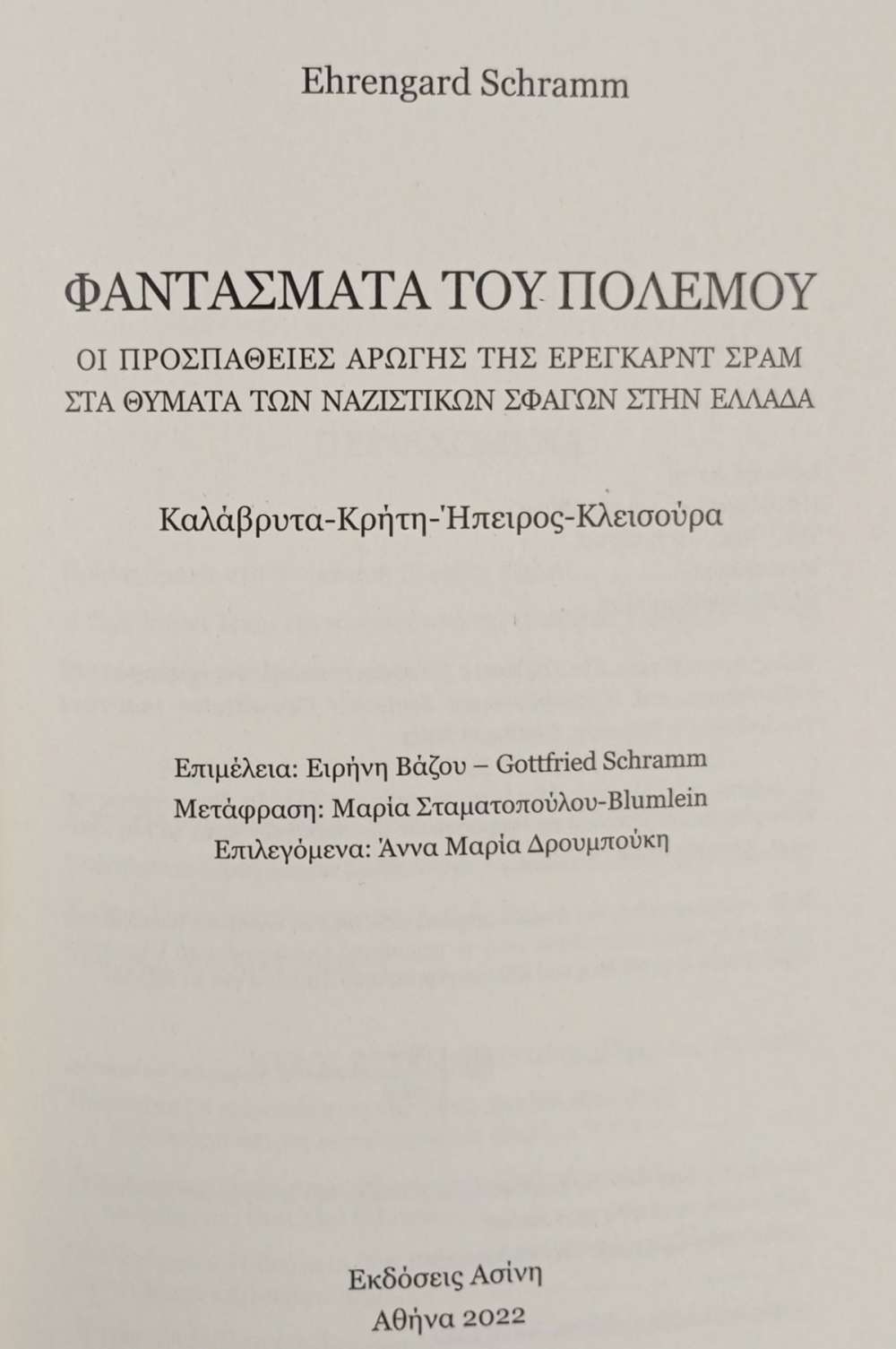 Ehrengard Schramm

ΦΑΝΤΑΣΜΑΤΑ ΤΟΥ ΠΟΛΕΜΟΥ

ΟΙ ΠΡΟΣΠΑΘΕΙΕΣ ΑΡΩΓΗΣ ΤΗΣ ΕΡΕΓΚΑΡΝΤ ΣΡΑΜ
ΣΤΑ ΘΥΜΑΤΑ ΤΩΝ ΝΑΖΙΣΤΙΚΩΝ ΣΦΑΓΩΝ ΣΤΗΝ ΕΛΛΑΔΑ

Καλάβρυτα-Κρήτη-Ήπειρος-Κλεισούρα

Επιμέλεια: Ειρήνη Βάζου – Gottfried Schramm
Μετάφραση: Μαρία Σταματοπούλου-Blumlein
Επιλεγόμενα: Άννα Μαρία Δρουμπούκη

Εκδόσεις Ασίνη
Αθήνα 2022